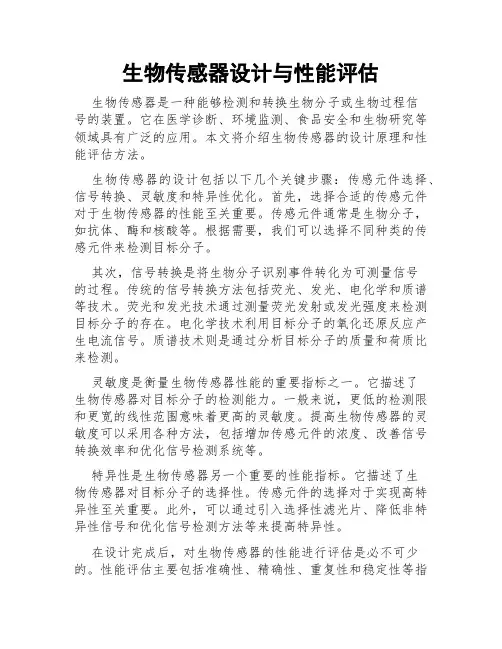 生物传感器设计与性能评估

生物传感器是一种能够检测和转换生物分子或生物过程信号的装置。它在医学诊断、环境监测、食品安全和生物研究等领域具有广泛的应用。本文将介绍生物传感器的设计原理和性能评估方法。

生物传感器的设计包括以下几个关键步骤：传感元件选择、信号转换、灵敏度和特异性优化。首先，选择合适的传感元件对于生物传感器的性能至关重要。传感元件通常是生物分子，如抗体、酶和核酸等。根据需要，我们可以选择不同种类的传感元件来检测目标分子。

其次，信号转换是将生物分子识别事件转化为可测量信号的过程。传统的信号转换方法包括荧光、发光、电化学和质谱等技术。荧光和发光技术通过测量荧光发射或发光强度来检测目标分子的存在。电化学技术利用目标分子的氧化还原反应产生电流信号。质谱技术则是通过分析目标分子的质量和荷质比来检测。

灵敏度是衡量生物传感器性能的重要指标之一。它描述了生物传感器对目标分子的检测能力。一般来说，更低的检测限和更宽的线性范围意味着更高的灵敏度。提高生物传感器的灵敏度可以采用各种方法，包括增加传感元件的浓度、改善信号转换效率和优化信号检测系统等。

特异性是生物传感器另一个重要的性能指标。它描述了生物传感器对目标分子的选择性。传感元件的选择对于实现高特异性至关重要。此外，可以通过引入选择性滤光片、降低非特异性信号和优化信号检测方法等来提高特异性。

在设计完成后，对生物传感器的性能进行评估是必不可少的。性能评估主要包括准确性、精确性、重复性和稳定性等指